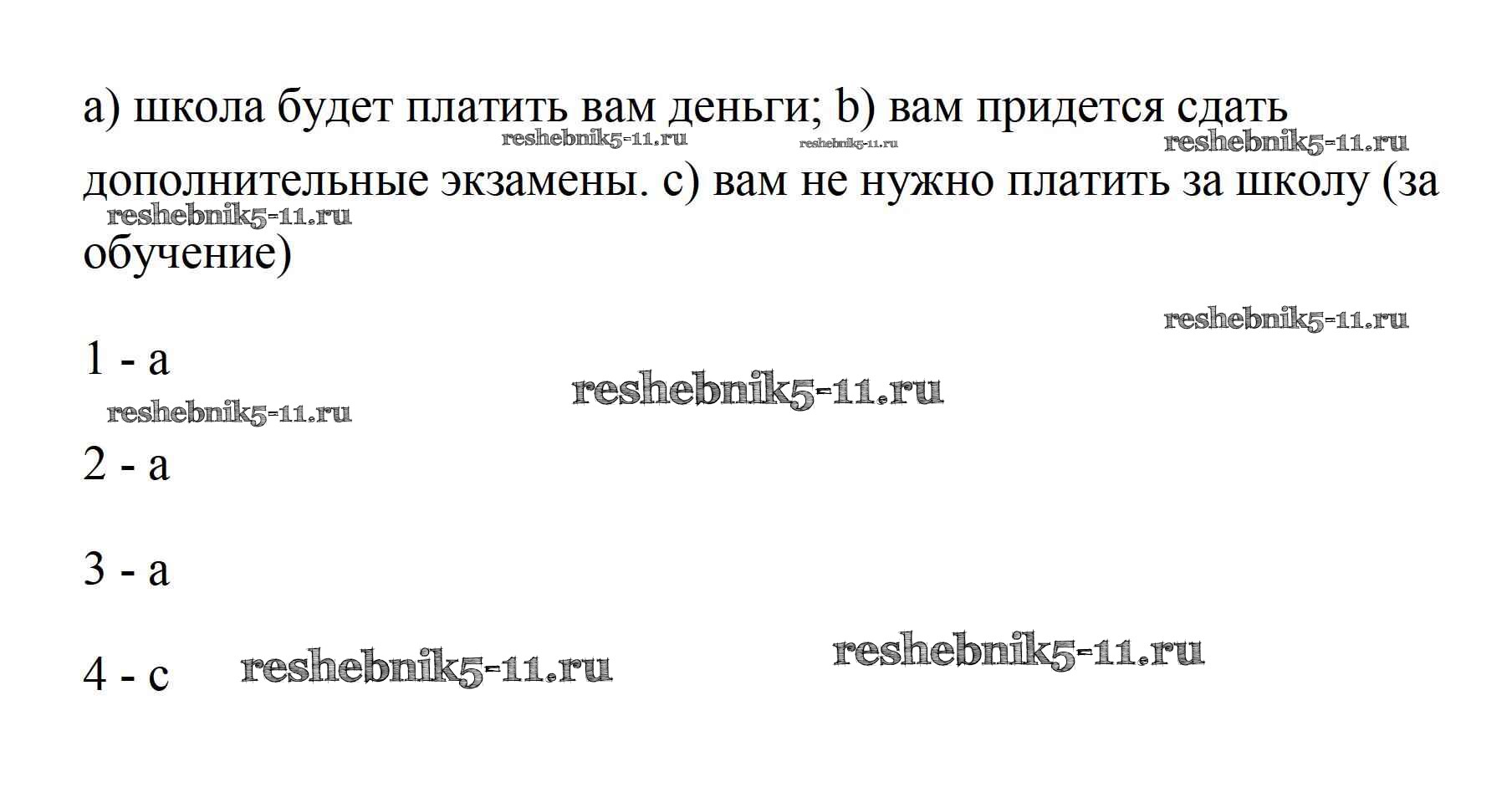 a) школа будет платить вам деньги; b) вам придется сдать дополнительные экзамены. c) вам не нужно платить за школу (за обучение)

1 - a

2 - a

3 - a

4 - c

reshebnik5-11.ru